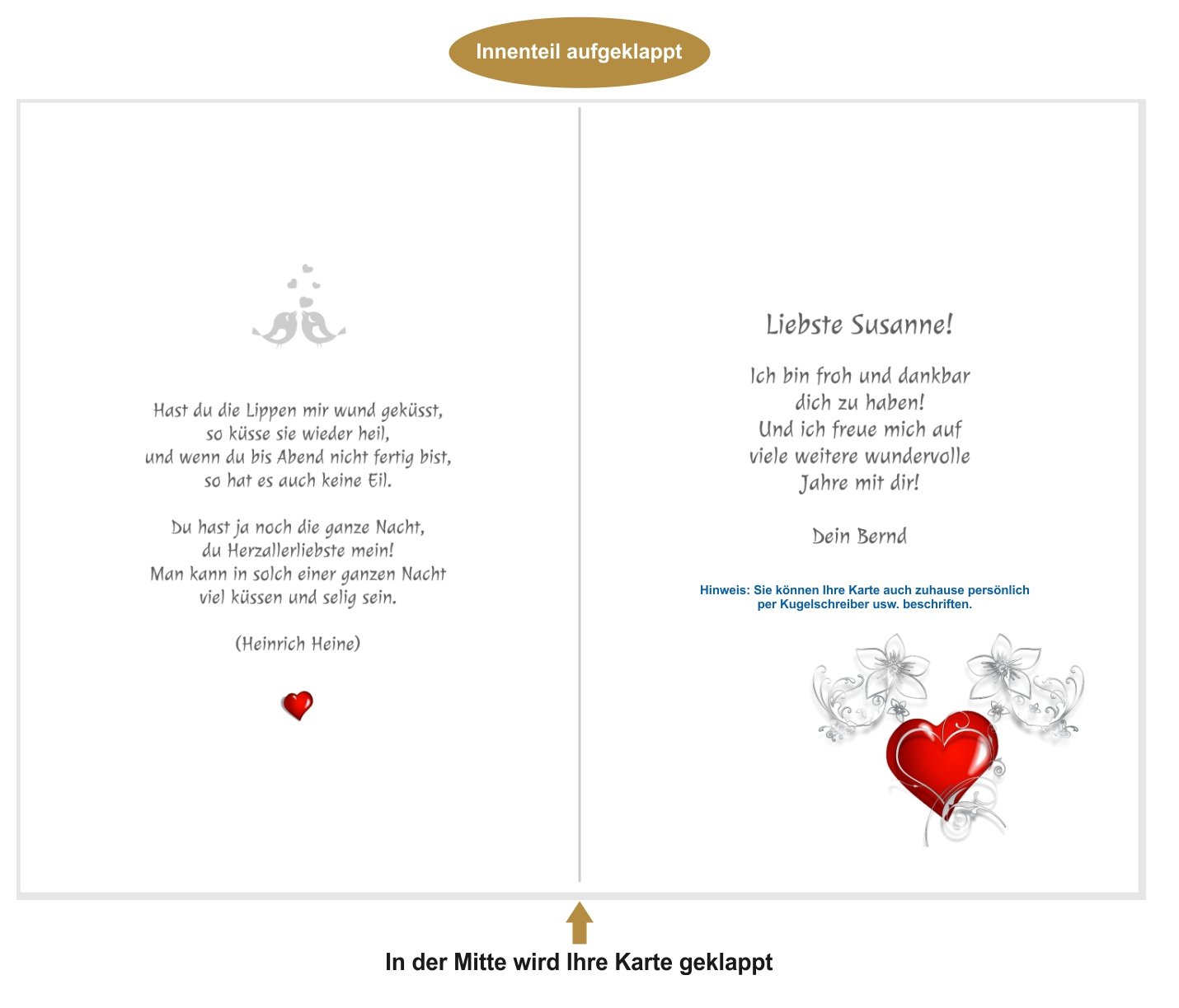 Innenteil aufgeklappt

Hast du die Lippen mir wund geküsst,
so küsse sie wieder heil,
und wenn du bis Abend nicht fertig bist,
so hat es auch keine Eil.

Du hast ja noch die ganze Nacht,
du Herzallerliebste mein!
Man kann in solch einer ganzen Nacht
viel küssen und selig sein.

(Heinrich Heine)

Liebste Susanne!

Ich bin froh und dankbar
dich zu haben!
Und ich freue mich auf
viele weitere wundervolle
Jahre mit dir!

Dein Bernd

Hinweis: Sie können Ihre Karte auch zuhause persönlich per Kugelschreiber usw. beschriften.

In der Mitte wird Ihre Karte geklappt